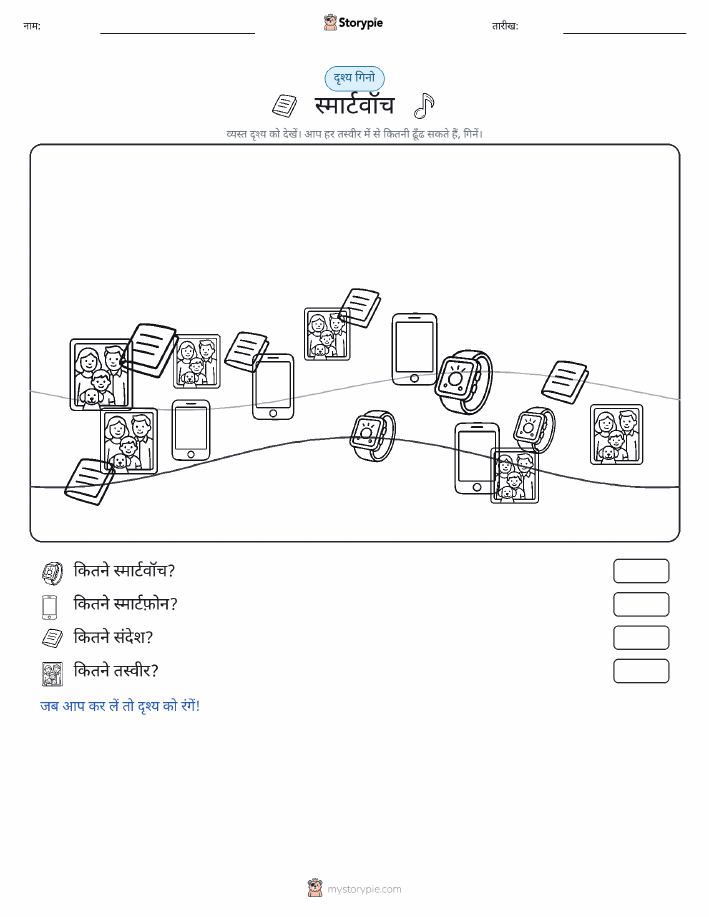 नाम:

Storypie

तारीख:

दृश्य गिनो

स्मार्टवॉच

व्यस्त दृश्य को देखें। आप हर तस्वीर में से कितनी ढूँढ सकते हैं, गिनें।

कितने स्मार्टवॉच?

कितने स्मार्टफ़ोन?

कितने संदेश?

कितने तस्वीर?

जब आप कर लें तो दृश्य को रंगें!

mystorypie.com